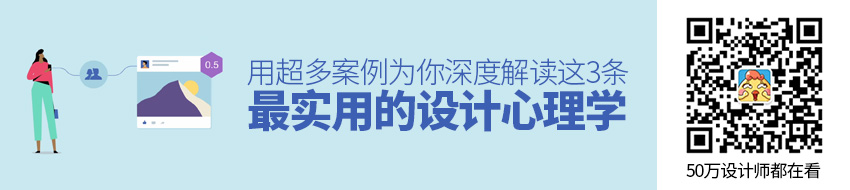 0.5

用超多案例为你深度解读这3条
最实用的设计心理学

50万设计师都在看